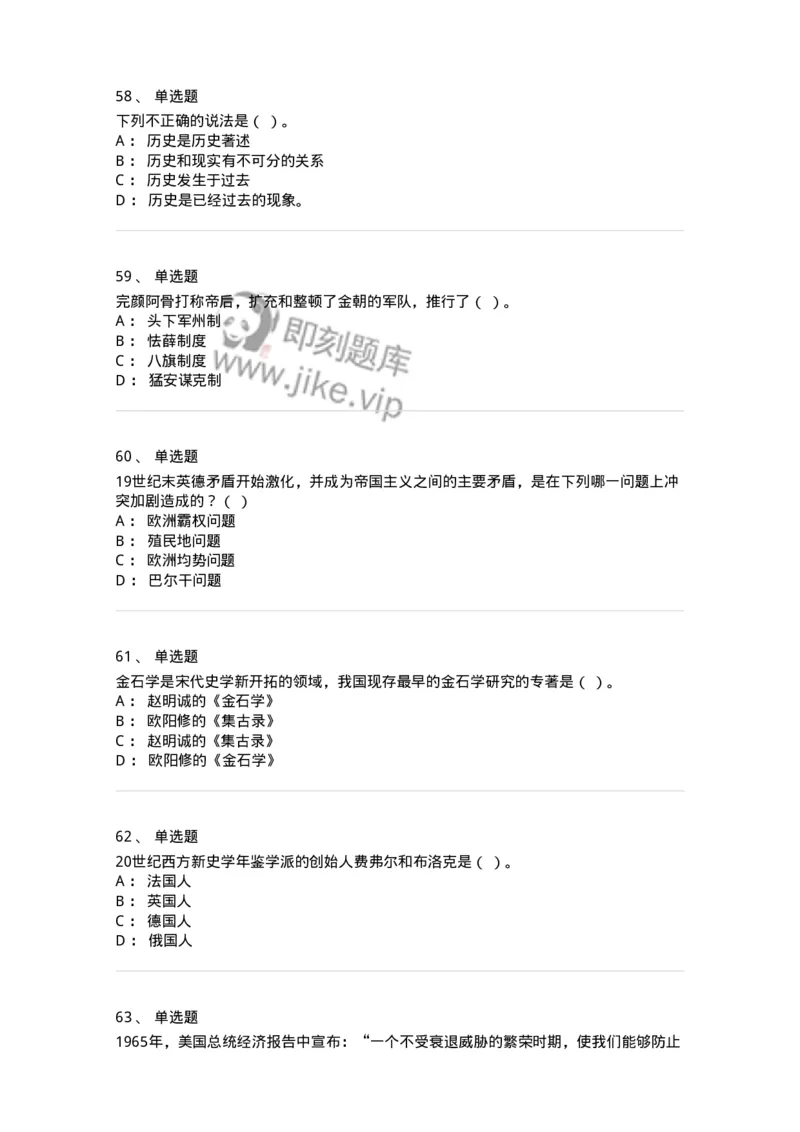 58、 单选题
下列不正确的说法是（ ）。
A： 历史是历史著述
B： 历史和现实有不可分的关系
C： 历史发生于过去
D： 历史是已经过去的现象。

59、 单选题
完颜阿骨打称帝后，扩充和整顿了金朝的军队，推行了（ ）。
A： 头下军州制
B： 怯薛制度
C： 八旗制度
D： 猛安谋克制

即刻题库
www.jike.vip

60、 单选题
19世纪末英德矛盾开始激化，并成为帝国主义之间的主要矛盾，是在下列哪一问题上冲突加剧造成的？（ ）
A： 欧洲霸权问题
B： 殖民地问题
C： 欧洲均势问题
D： 巴尔干问题

61、 单选题
金石学是宋代史学新开拓的领域，我国现存最早的金石学研究的专著是（ ）。
A： 赵明诚的《金石学》
B： 欧阳修的《集古录》
C： 赵明诚的《集古录》
D： 欧阳修的《金石学》

62、 单选题
20世纪西方新史学年鉴学派的创始人费弗尔和布洛克是（ ）。
A： 法国人
B： 英国人
C： 德国人
D： 俄国人

63、 单选题
1965年，美国总统经济报告中宣布：“一个不受衰退威胁的繁荣时期，使我们能够防止